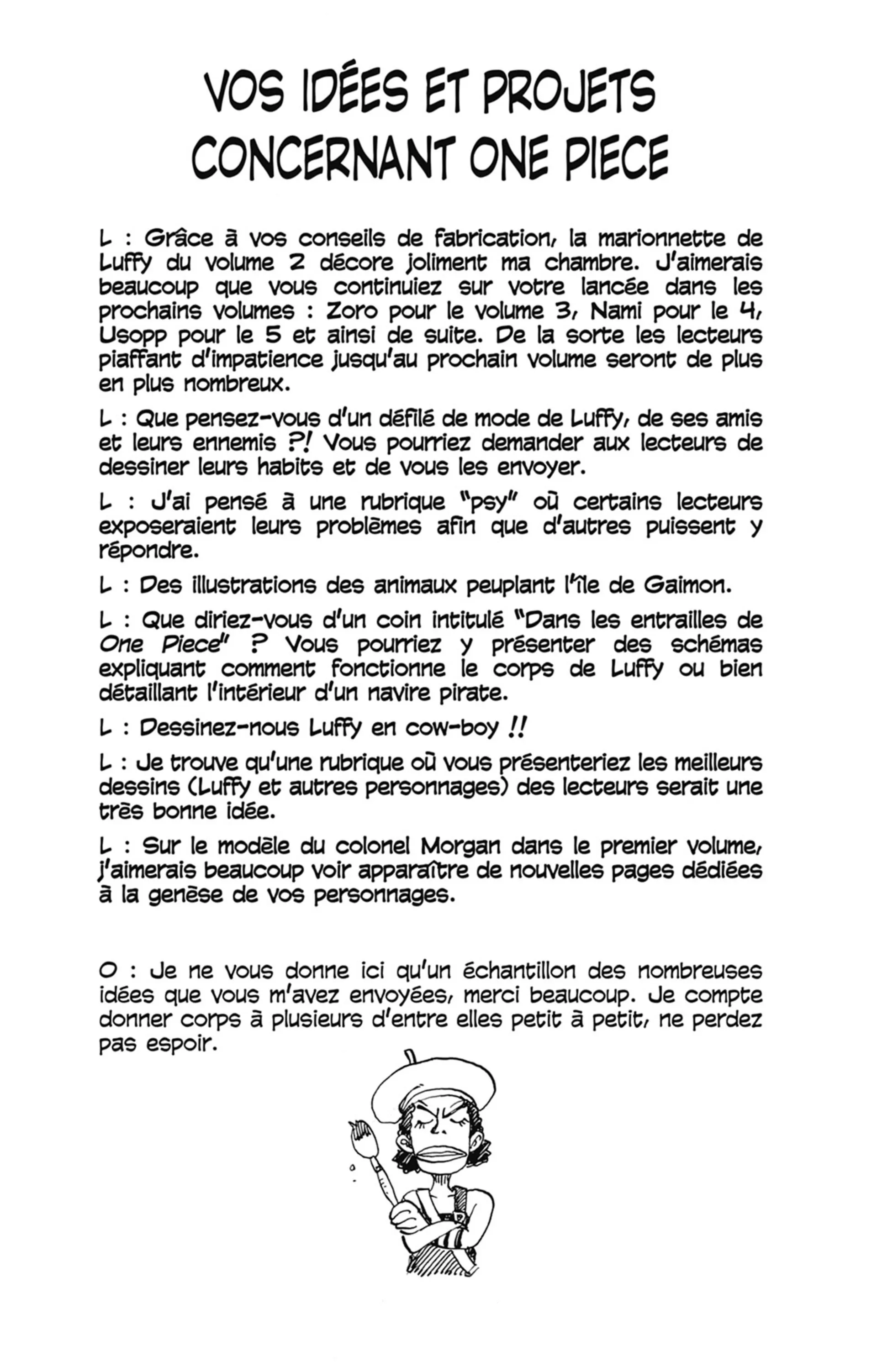 VOS IDÉES ET PROJETS CONCERNANT ONE PIECE

L : Grâce à vos conseils de fabrication, la marionnette de Luffy du volume 2 décore joliment ma chambre. J'aimerais beaucoup que vous continuiez sur votre lancée dans les prochains volumes : Zoro pour le volume 3, Nami pour le 4, Usopp pour le 5 et ainsi de suite. De la sorte les lecteurs piaffant d'impatience jusqu'au prochain volume seront de plus en plus nombreux.

L : Que pensez-vous d'un défilé de mode de Luffy, de ses amis et leurs ennemis ?! Vous pourriez demander aux lecteurs de dessiner leurs habits et de vous les envoyer.

L : J'ai pensé à une rubrique "psy" où certains lecteurs exposeraient leurs problèmes afin que d'autres puissent y répondre.

L : Des illustrations des animaux peuplant l'île de Gaimon.

L : Que diriez-vous d'un coin intitulé "Dans les entrailles de One Piece" ? Vous pourriez y présenter des schémas expliquant comment fonctionne le corps de Luffy ou bien détaillant l'intérieur d'un navire pirate.

L : Dessinez-nous Luffy en cow-boy !!

L : Je trouve qu'une rubrique où vous présenteriez les meilleurs dessins (Luffy et autres personnages) des lecteurs serait une très bonne idée.

L : Sur le modèle du colonel Morgan dans le premier volume, j'aimerais beaucoup voir apparaître de nouvelles pages dédiées à la genèse de vos personnages.

O : Je ne vous donne ici qu'un échantillon des nombreuses idées que vous m'avez envoyées, merci beaucoup. Je compte donner corps à plusieurs d'entre elles petit à petit, ne perdez pas espoir.